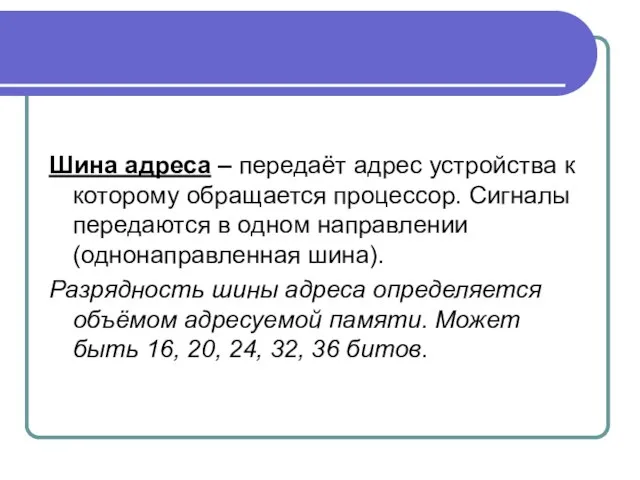 Шина адреса – передаёт адрес устройства к которому обращается процессор. Сигналы передаются в одном направлении (однонаправленная шина).

Разрядность шины адреса определяется объёмом адресуемой памяти. Может быть 16, 20, 24, 32, 36 битов.